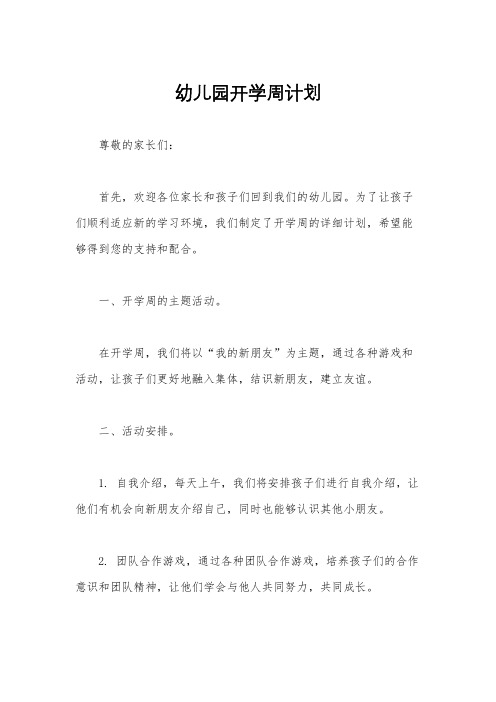 幼儿园开学周计划

尊敬的家长们：

首先，欢迎各位家长和孩子们回到我们的幼儿园。为了让孩子们顺利适应新的学习环境，我们制定了开学周的详细计划，希望能够得到您的支持和配合。

一、开学周的主题活动。

在开学周，我们将以“我的新朋友”为主题，通过各种游戏和活动，让孩子们更好地融入集体，结识新朋友，建立友谊。

二、活动安排。

1. 自我介绍，每天上午，我们将安排孩子们进行自我介绍，让他们有机会向新朋友介绍自己，同时也能够认识其他小朋友。

2. 团队合作游戏，通过各种团队合作游戏，培养孩子们的合作意识和团队精神，让他们学会与他人共同努力，共同成长。